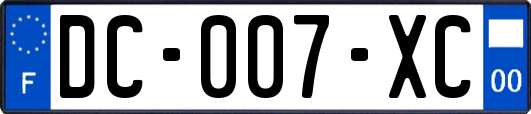 F
DC-007-XC
00